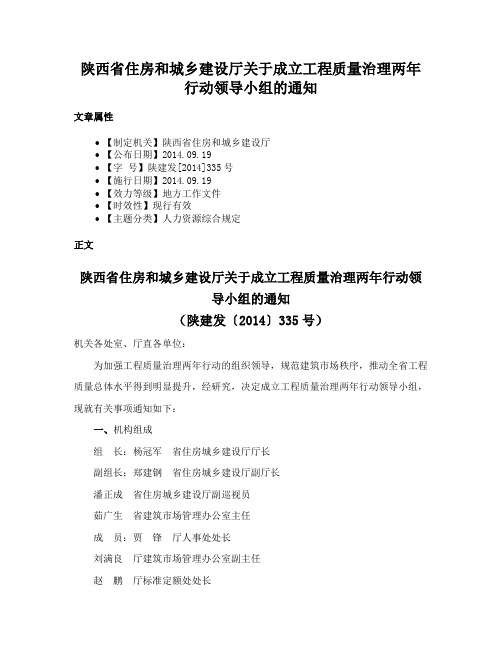 陕西省住房和城乡建设厅关于成立工程质量治理两年行动领导小组的通知

文章属性

• 【制定机关】陕西省住房和城乡建设厅
• 【公布日期】2014.09.19
• 【字　号】陕建发[2014]335号
• 【施行日期】2014.09.19
• 【效力等级】地方工作文件
• 【时效性】现行有效
• 【主题分类】人力资源综合规定

正文

陕西省住房和城乡建设厅关于成立工程质量治理两年行动领导小组的通知
（陕建发〔2014〕335号）

机关各处室、厅直各单位：

为加强工程质量治理两年行动的组织领导，规范建筑市场秩序，推动全省工程质量总体水平得到明显提升，经研究，决定成立工程质量治理两年行动领导小组，现就有关事项通知如下：

一、机构组成

组　长：杨冠军　省住房城乡建设厅厅长

副组长：郑建钢　省住房城乡建设厅副厅长

潘正成　省住房城乡建设厅副巡视员

茹广生　省建筑市场管理办公室主任

成　员：贾　锋　厅人事处处长

刘满良　厅建筑市场管理办公室副主任

赵　鹏　厅标准定额处处长